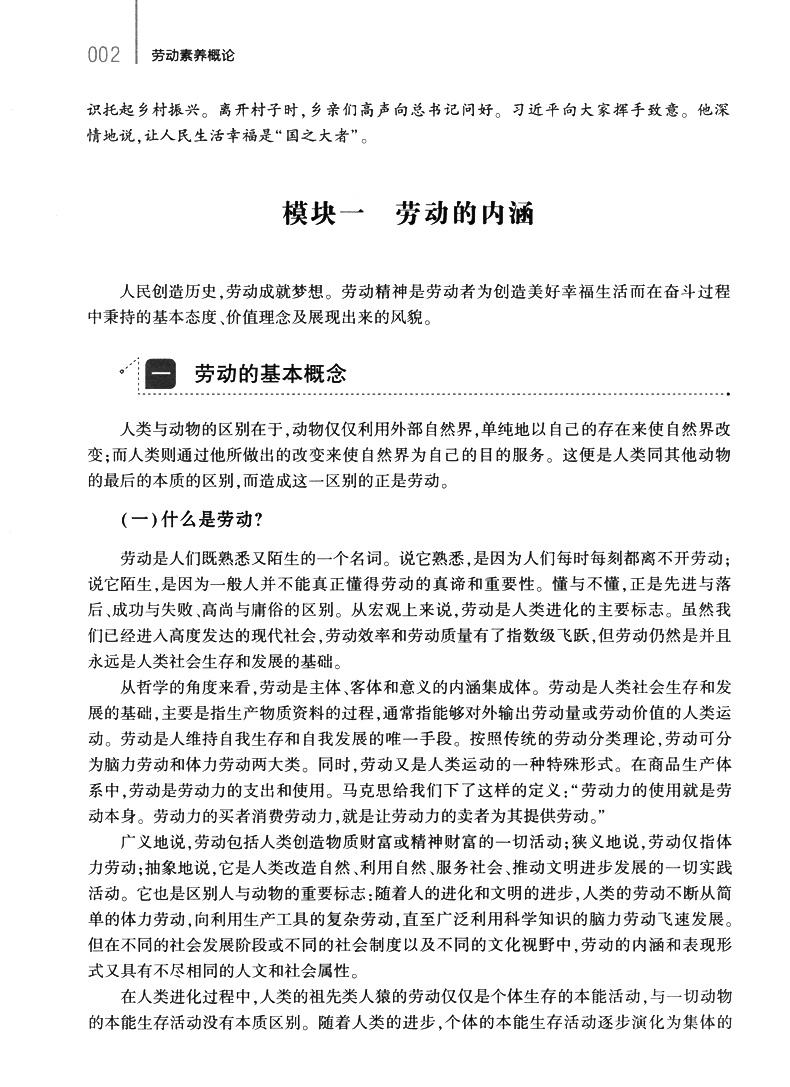 002 劳动素养概论

识托起乡村振兴。离开村子时，乡亲们高声向总书记问好。习近平向大家挥手致意。他深情地说，让人民生活幸福是“国之大者”。

模块一 劳动的内涵

人民创造历史，劳动成就梦想。劳动精神是劳动者为创造美好幸福生活而在奋斗过程中秉持的基本态度、价值理念及展现出来的风貌。

一 劳动的基本概念

人类与动物的区别在于，动物仅仅利用外部自然界，单纯地以自己的存在来使自然界改变；而人类则通过他所做出的改变来使自然界为自己的目的服务。这便是人类同其他动物的最后的本质的区别，而造成这一区别的正是劳动。

（一）什么是劳动？

劳动是人们既熟悉又陌生的一个名词。说它熟悉，是因为人们每时每刻都离不开劳动；说它陌生，是因为一般人并不能真正懂得劳动的真谛和重要性。懂与不懂，正是先进与落后、成功与失败、高尚与庸俗的区别。从宏观上来说，劳动是人类进化的主要标志。虽然我们已经进入高度发达的现代社会，劳动效率和劳动质量有了指数级飞跃，但劳动仍然是并且永远是人类社会生存和发展的基础。

从哲学的角度来看，劳动是主体、客体和意义的内涵集成体。劳动是人类社会生存和发展的基础，主要是指生产物质资料的过程，通常指能够对外输出劳动量或劳动价值的人类运动。劳动是人维持自我生存和自我发展的唯一手段。按照传统的劳动分类理论，劳动可分为脑力劳动和体力劳动两大类。同时，劳动又是人类运动的一种特殊形式。在商品生产体系中，劳动是劳动力的支出和使用。马克思给我们下了这样的定义：“劳动力的使用就是劳动本身。劳动力的买者消费劳动力，就是让劳动力的卖者为其提供劳动。”

广义地说，劳动包括人类创造物质财富或精神财富的一切活动；狭义地说，劳动仅指体力劳动；抽象地说，它是人类改造自然、利用自然、服务社会、推动文明进步发展的一切实践活动。它也是区别人与动物的重要标志：随着人的进化和文明的进步，人类的劳动不断从简单的体力劳动，向利用生产工具的复杂劳动，直至广泛利用科学知识的脑力劳动飞速发展。但在不同的社会发展阶段或不同的社会制度以及不同的文化视野中，劳动的内涵和表现形式又具有不尽相同的人文和社会属性。

在人类进化过程中，人类的祖先类人猿的劳动仅仅是个体生存的本能活动，与一切动物的本能生存活动没有本质区别。随着人类的进步，个体的本能生存活动逐步演化为集体的